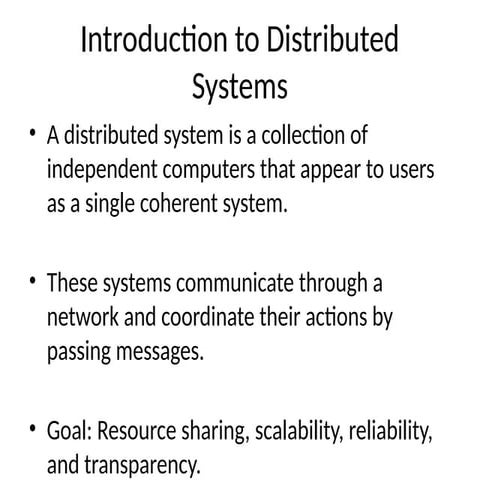 Introduction to Distributed Systems

• A distributed system is a collection of independent computers that appear to users as a single coherent system.

• These systems communicate through a network and coordinate their actions by passing messages.

• Goal: Resource sharing, scalability, reliability, and transparency.